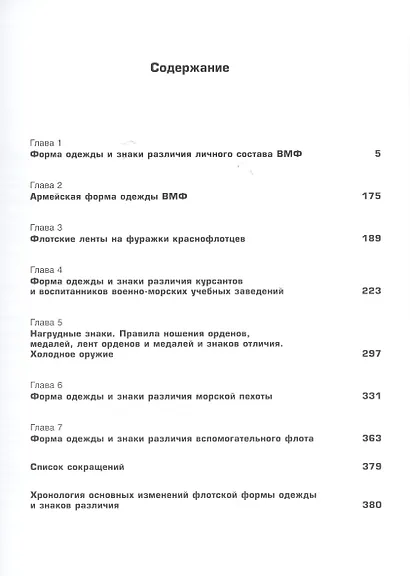 Содержание

Глава 1
Форма одежды и знаки различия личного состава ВМФ 5

Глава 2
Армейская форма одежды ВМФ 175

Глава 3
Флотские ленты на фуражки краснофлотцев 189

Глава 4
Форма одежды и знаки различия курсантов и воспитанников военно-морских учебных заведений 223

Глава 5
Нагрудные знаки. Правила ношения орденов, медалей, лент орденов и медалей и знаков отличия. Холодное оружие 297

Глава 6
Форма одежды и знаки различия морской пехоты 331

Глава 7
Форма одежды и знаки различия вспомогательного флота 363

Список сокращений 379

Хронология основных изменений флотской формы одежды и знаков различия 380